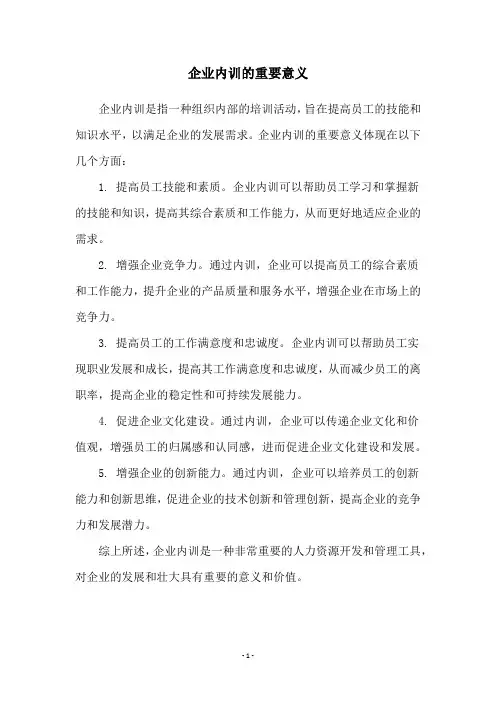 企业内训的重要意义

企业内训是指一种组织内部的培训活动，旨在提高员工的技能和知识水平，以满足企业的发展需求。企业内训的重要意义体现在以下几个方面：

1. 提高员工技能和素质。企业内训可以帮助员工学习和掌握新的技能和知识，提高其综合素质和工作能力，从而更好地适应企业的需求。

2. 增强企业竞争力。通过内训，企业可以提高员工的综合素质和工作能力，提升企业的产品质量和服务水平，增强企业在市场上的竞争力。

3. 提高员工的工作满意度和忠诚度。企业内训可以帮助员工实现职业发展和成长，提高其工作满意度和忠诚度，从而减少员工的离职率，提高企业的稳定性和可持续发展能力。

4. 促进企业文化建设。通过内训，企业可以传递企业文化和价值观，增强员工的归属感和认同感，进而促进企业文化建设和发展。

5. 增强企业的创新能力。通过内训，企业可以培养员工的创新能力和创新思维，促进企业的技术创新和管理创新，提高企业的竞争力和发展潜力。

综上所述，企业内训是一种非常重要的人力资源开发和管理工具，对企业的发展和壮大具有重要的意义和价值。

- 1 -